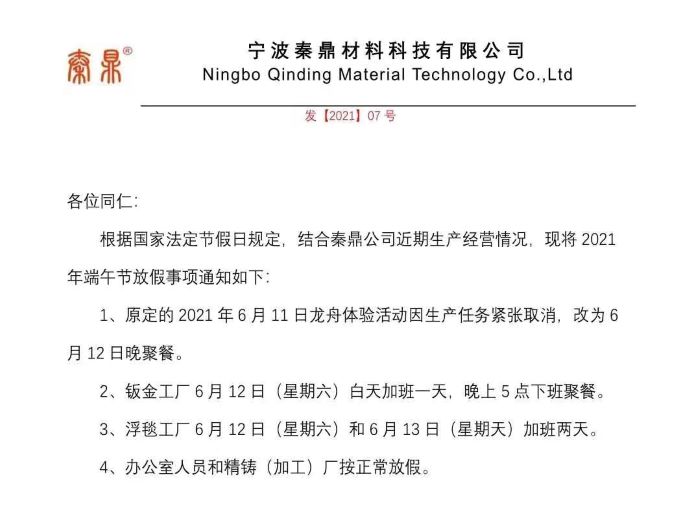 秦鼎®

宁波秦鼎材料科技有限公司
Ningbo Qinding Material Technology Co.,Ltd

发【2021】07 号

各位同仁:

根据国家法定节假日规定，结合秦鼎公司近期生产经营情况，现将 2021 年端午节放假事项通知如下:

1、原定的 2021 年 6 月 11 日龙舟体验活动因生产任务紧张取消，改为 6 月 12 日晚聚餐。

2、钣金工厂 6 月 12 日（星期六）白天加班一天，晚上 5 点下班聚餐。

3、浮毯工厂 6 月 12 日（星期六）和 6 月 13 日（星期天）加班两天。

4、办公室人员和精铸（加工）厂按正常放假。